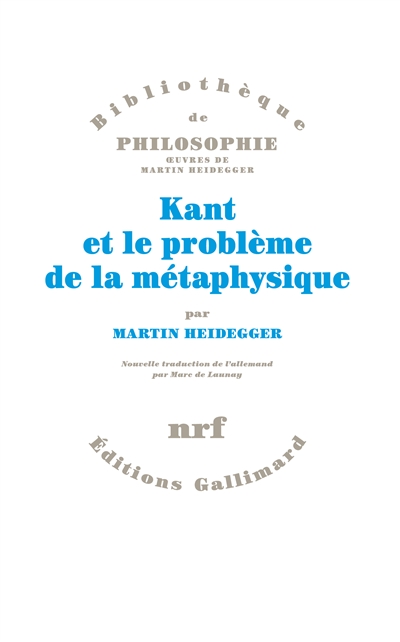 Bibliothèque
de
PHILOSOPHIE
ŒUVRES DE
MARTIN HEIDEGGER

Kant
et le problème
de la métaphysique

par
MARTIN HEIDEGGER

Nouvelle traduction de l'allemand
par Marc de Launay

nrf
Éditions Gallimard